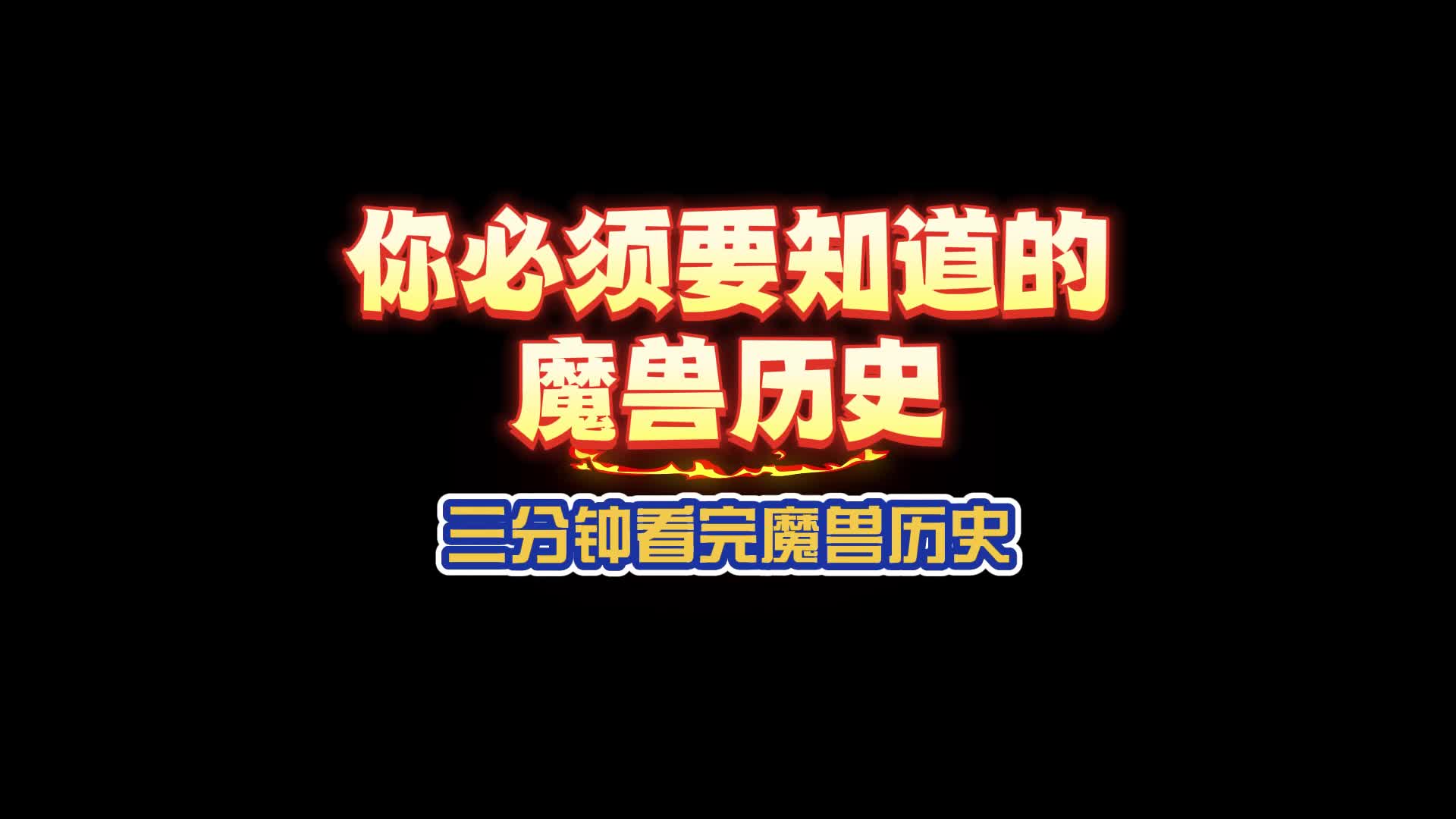 你必须要知道的
魔兽历史

三分钟看完魔兽历史